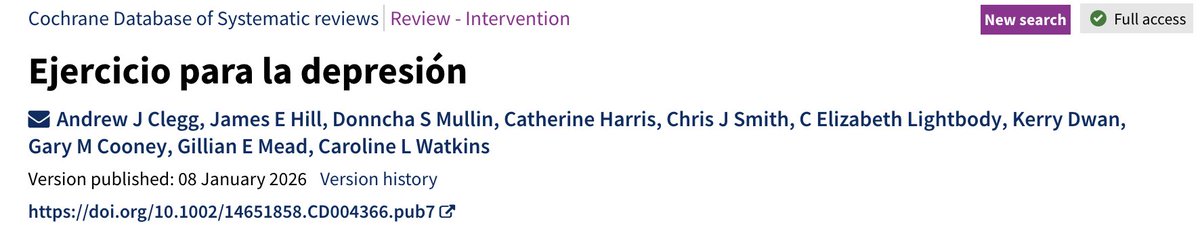 Cochrane Database of Systematic reviews | Review - Intervention

New search

Full access

Ejercicio para la depresión

Andrew J Clegg, James E Hill, Donncha S Mullin, Catherine Harris, Chris J Smith, C Elizabeth Lightbody, Kerry Dwan, Gary M Cooney, Gillian E Mead, Caroline L Watkins

Version published: 08 January 2026 Version history

https://doi.org/10.1002/14651858.CD004366.pub7